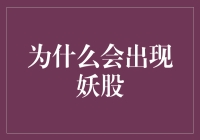 为什么会出现妖股